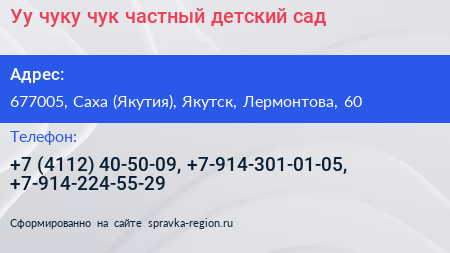 Уу чуку чук частный детский сад

Адрес:

677005, Саха (Якутия), Якутск, Лермонтова, 60

Телефон:

+7 (4112) 40-50-09, +7-914-301-01-05, +7-914-224-55-29

Сформированно на сайте spravka-region.ru